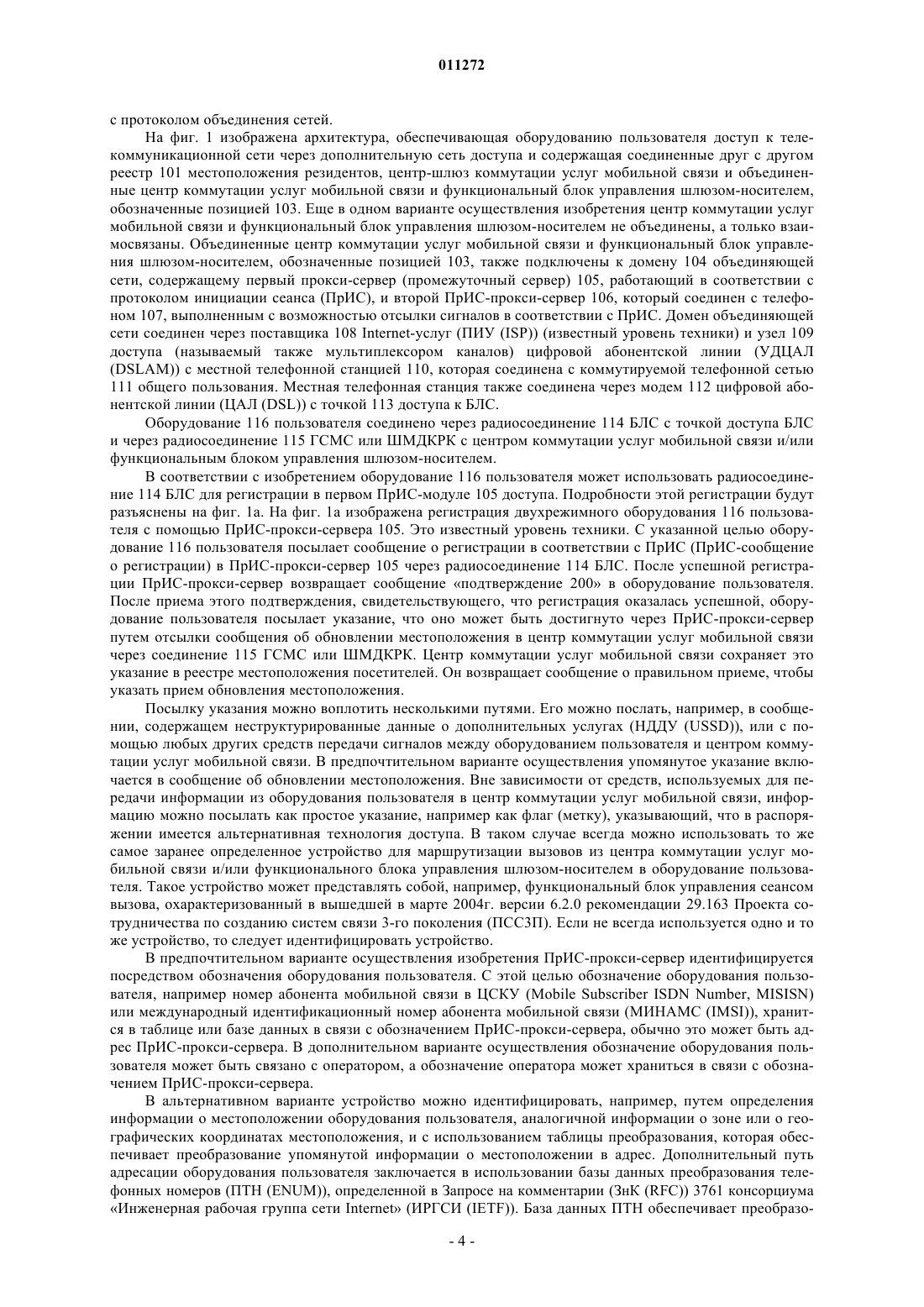 011272

с протоколом объединения сетей.

На фиг. 1 изображена архитектура, обеспечивающая оборудованию пользователя доступ к телекоммуникационной сети через дополнительную сеть доступа и содержащая соединенные друг с другом реестр 101 местоположения резидентов, центр-шлюз коммутации услуг мобильной связи и объединенные центр коммутации услуг мобильной связи и функциональный блок управления шлюзом-носителем, обозначенные позицией 103. Еще в одном варианте осуществления изобретения центр коммутации услуг мобильной связи и функциональный блок управления шлюзом-носителем не объединены, а только взаимосвязаны. Объединенные центр коммутации услуг мобильной связи и функциональный блок управления шлюзом-носителем, обозначенные позицией 103, также подключены к домену 104 объединяющей сети, содержащему первый прокси-сервер (промежуточный сервер) 105, работающий в соответствии с протоколом инициации сеанса (ПрИС), и второй ПрИС-прокси-сервер 106, который соединен с телефоном 107, выполненным с возможностью отсылки сигналов в соответствии с ПрИС. Домен объединяющей сети соединен через поставщика 108 Internet-услуг (ПИУ (ISP)) (известный уровень техники) и узел 109 доступа (называемый также мультиплексором каналов) цифровой абонентской линии (УДЦАЛ (DSLAM)) с местной телефонной станцией 110, которая соединена с коммутируемой телефонной сетью 111 общего пользования. Местная телефонная станция также соединена через модем 112 цифровой абонентской линии (ЦАЛ (DSL)) с точкой 113 доступа к БЛС.

Оборудование 116 пользователя соединено через радиосоединение 114 БЛС с точкой доступа БЛС и через радиосоединение 115 ГСМС или ШМДКРК с центром коммутации услуг мобильной связи и/или функциональным блоком управления шлюзом-носителем.

В соответствии с изобретением оборудование 116 пользователя может использовать радиосоединение 114 БЛС для регистрации в первом ПрИС-модуле 105 доступа. Подробности этой регистрации будут разъяснены на фиг. 1а. На фиг. 1а изображена регистрация двухрежимного оборудования 116 пользователя с помощью ПрИС-прокси-сервера 105. Это известный уровень техники. С указанной целью оборудование 116 пользователя посылает сообщение о регистрации в соответствии с ПрИС (ПрИС-сообщение о регистрации) в ПрИС-прокси-сервер 105 через радиосоединение 114 БЛС. После успешной регистрации ПрИС-прокси-сервер возвращает сообщение «подтверждение 200» в оборудование пользователя. После приема этого подтверждения, свидетельствующего, что регистрация оказалась успешной, оборудование пользователя посылает указание, что оно может быть достигнуто через ПрИС-прокси-сервер путем отсылки сообщения об обновлении местоположения в центр коммутации услуг мобильной связи через соединение 115 ГСМС или ШМДКРК. Центр коммутации услуг мобильной связи сохраняет это указание в реестре местоположения посетителей. Он возвращает сообщение о правильном приеме, чтобы указать прием обновления местоположения.

Посылку указания можно воплотить несколькими путями. Его можно послать, например, в сообщении, содержащем неструктурированные данные о дополнительных услугах (НДДУ (USSD)), или с помощью любых других средств передачи сигналов между оборудованием пользователя и центром коммутации услуг мобильной связи. В предпочтительном варианте осуществления упомянутое указание включается в сообщение об обновлении местоположения. Вне зависимости от средств, используемых для передачи информации из оборудования пользователя в центр коммутации услуг мобильной связи, информацию можно посылать как простое указание, например как флаг (метку), указывающий, что в распоряжении имеется альтернативная технология доступа. В таком случае всегда можно использовать то же самое заранее определенное устройство для маршрутизации вызовов из центра коммутации услуг мобильной связи и/или функционального блока управления шлюзом-носителем в оборудование пользователя. Такое устройство может представлять собой, например, функциональный блок управления сеансом вызова, охарактеризованный в вышедшей в марте 2004г. версии 6.2.0 рекомендации 29.163 Проекта сотрудничества по созданию систем связи 3-го поколения (ПСС3П). Если не всегда используется одно и то же устройство, то следует идентифицировать устройство.

В предпочтительном варианте осуществления изобретения ПрИС-прокси-сервер идентифицируется посредством обозначения оборудования пользователя. С этой целью обозначение оборудования пользователя, например номер абонента мобильной связи в ЦСКУ (Mobile Subscriber ISDN Number, MISISN) или международный идентификационный номер абонента мобильной связи (МИНАМС (IMSI)), хранится в таблице или базе данных в связи с обозначением ПрИС-прокси-сервера, обычно это может быть адрес ПрИС-прокси-сервера. В дополнительном варианте осуществления обозначение оборудования пользователя может быть связано с оператором, а обозначение оператора может храниться в связи с обозначением ПрИС-прокси-сервера.

В альтернативном варианте устройство можно идентифицировать, например, путем определения информации о местоположении оборудования пользователя, аналогичной информации о зоне или о географических координатах местоположения, и с использованием таблицы преобразования, которая обеспечивает преобразование упомянутой информации о местоположении в адрес. Дополнительный путь адресации оборудования пользователя заключается в использовании базы данных преобразования телефонных номеров (ПТН (ENUM)), определенной в Запросе на комментарии (ЗнК (RFC)) 3761 консорциума «Инженерная рабочая группа сети Internet» (ИРГСИ (IETF)). База данных ПТН обеспечивает преобразо-

- 4 -